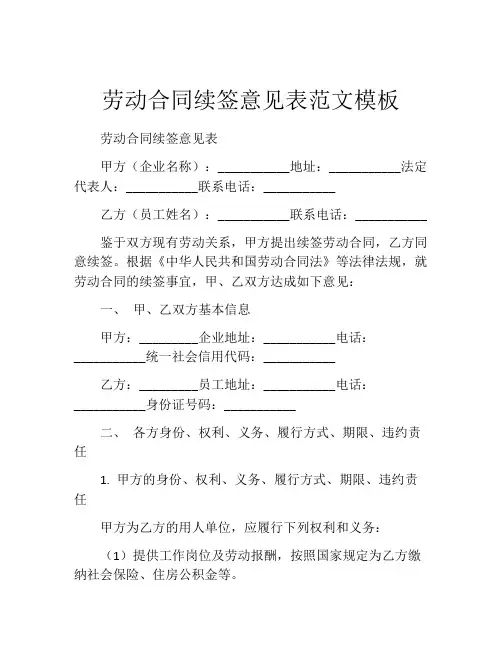 劳动合同续签意见表范文模板

劳动合同续签意见表

甲方（企业名称）：___________地址：___________法定代表人：___________联系电话：___________

乙方（员工姓名）：___________联系电话：___________

鉴于双方现有劳动关系，甲方提出续签劳动合同，乙方同意续签。根据《中华人民共和国劳动合同法》等法律法规，就劳动合同的续签事宜，甲、乙双方达成如下意见：

一、 甲、乙双方基本信息

甲方：_________企业地址：___________电话：___________统一社会信用代码：___________

乙方：_________员工地址：___________电话：___________身份证号码：___________

二、 各方身份、权利、义务、履行方式、期限、违约责任

1. 甲方的身份、权利、义务、履行方式、期限、违约责任

甲方为乙方的用人单位，应履行下列权利和义务：

（1）提供工作岗位及劳动报酬，按照国家规定为乙方缴纳社会保险、住房公积金等。